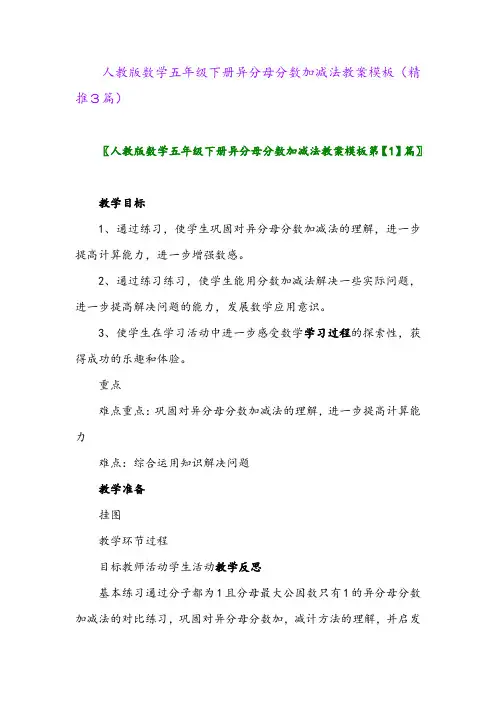 人教版数学五年级下册异分母分数加减法教案模板（精推3篇）

〖人教版数学五年级下册异分母分数加减法教案模板第【1】篇〗

教学目标

1、通过练习，使学生巩固对异分母分数加减法的理解，进一步提高计算能力，进一步增强数感。

2、通过练习练习，使学生能用分数加减法解决一些实际问题，进一步提高解决问题的能力，发展数学应用意识。

3、使学生在学习活动中进一步感受数学学习过程的探索性，获得成功的乐趣和体验。

重点

难点重点：巩固对异分母分数加减法的理解，进一步提高计算能力

难点：综合运用知识解决问题

教学准备

挂图

教学环节过程

目标教师活动学生活动教学反思

基本练习通过分子都为1且分母最大公因数只有1的异分母分数加减法的对比练习，巩固对异分母分数加，减计方法的理解，并启发